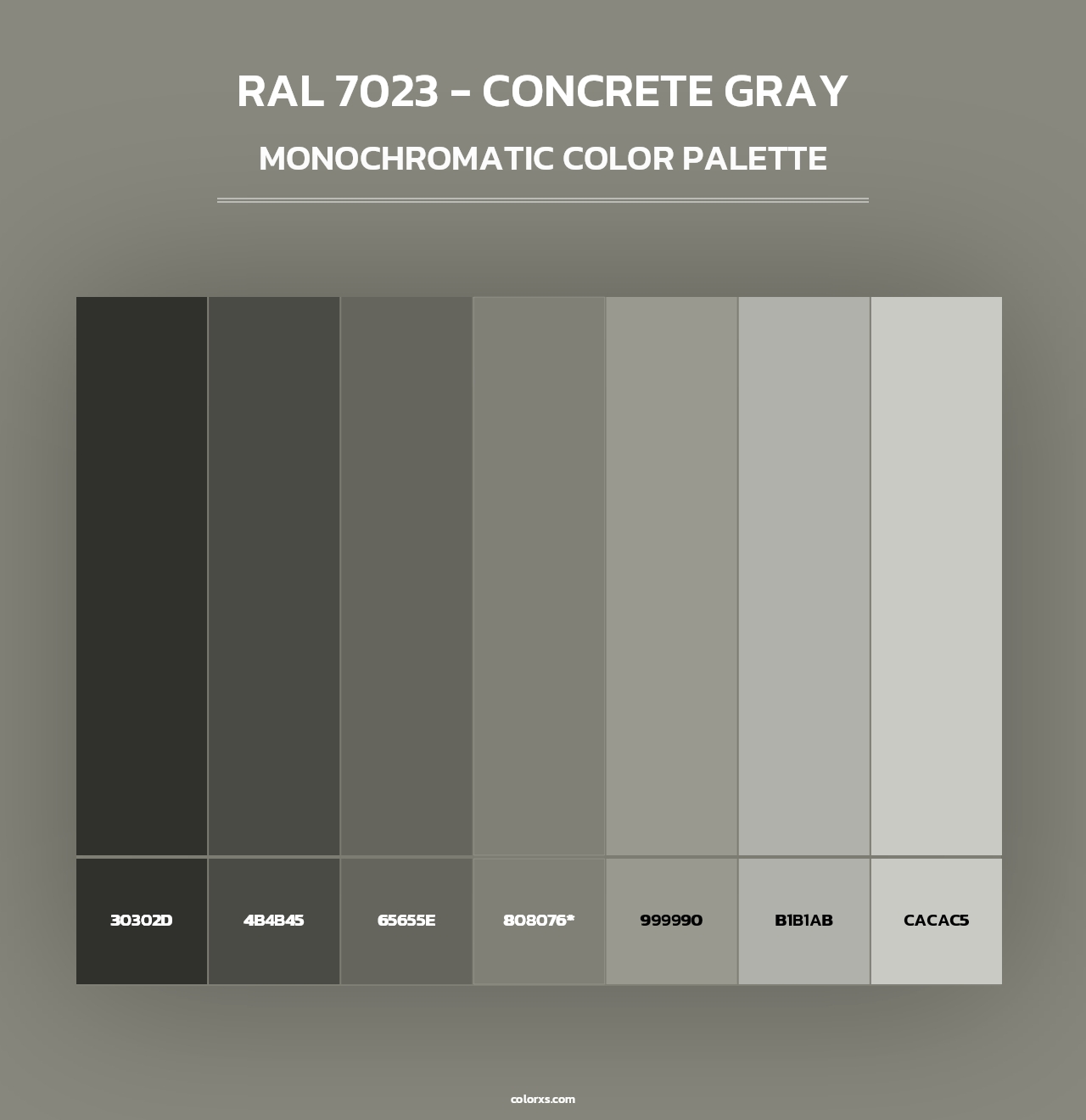 RAL 7023 - CONCRETE GRAY

MONOCHROMATIC COLOR PALETTE

30302D

4B4B45

65655E

808076*

999990

B1B1AB

CACAC5

colorxs.com